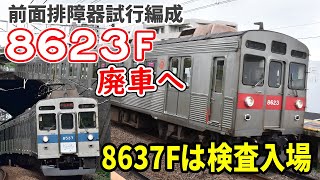 前面排障器試行編成

8623F

廃車へ

8623

8637

8637Fは検査入場